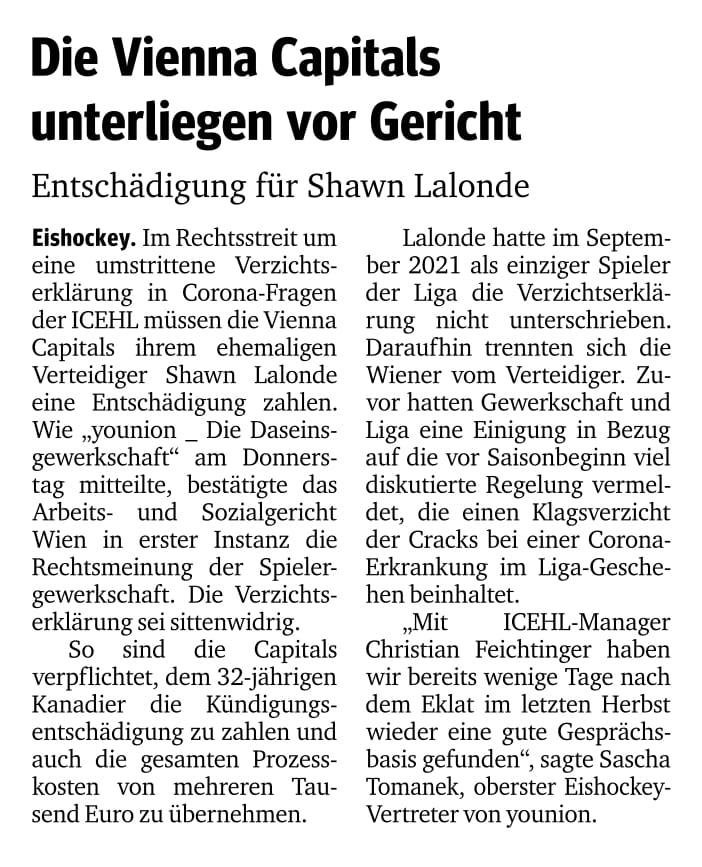 Die Vienna Capitals unterliegen vor Gericht

Entschädigung für Shawn Lalonde

Eishockey. Im Rechtsstreit um eine umstrittene Verzichtserklärung in Corona-Fragen der ICEHL müssen die Vienna Capitals ihrem ehemaligen Verteidiger Shawn Lalonde eine Entschädigung zahlen. Wie „younion _ Die Daseinsgewerkschaft“ am Donnerstag mitteilte, bestätigte das Arbeits- und Sozialgericht Wien in erster Instanz die Rechtsmeinung der Spielergewerkschaft. Die Verzichtserklärung sei sittenwidrig.

So sind die Capitals verpflichtet, dem 32-jährigen Kanadier die Kündigungsentschädigung zu zahlen und auch die gesamten Prozesskosten von mehreren Tausend Euro zu übernehmen.

Lalonde hatte im September 2021 als einziger Spieler der Liga die Verzichtserklärung nicht unterschrieben. Daraufhin trennten sich die Wiener vom Verteidiger. Zuvor hatten Gewerkschaft und Liga eine Einigung in Bezug auf die vor Saisonbeginn viel diskutierte Regelung vermeldet, die einen Klagsverzicht der Cracks bei einer Corona-Erkrankung im Liga-Geschehen beinhaltet.

„Mit ICEHL-Manager Christian Feichtinger haben wir bereits wenige Tage nach dem Eklat im letzten Herbst wieder eine gute Gesprächsbasis gefunden“, sagte Sascha Tomanek, oberster Eishockey-Vertreter von younion.